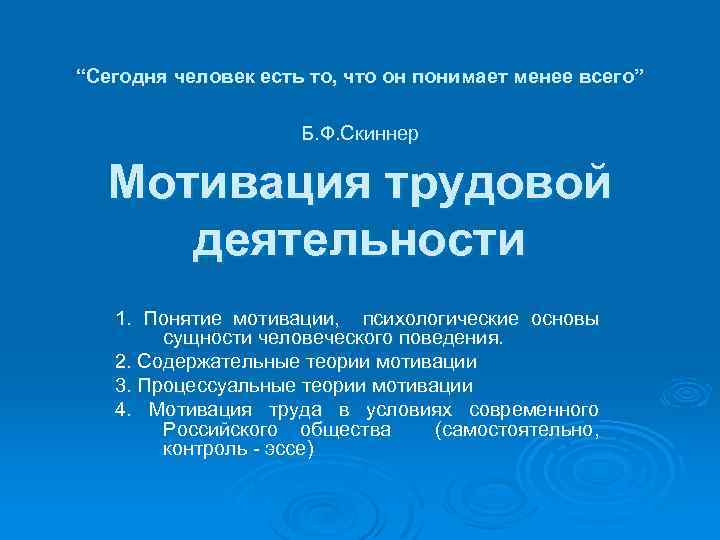 “Сегодня человек есть то, что он понимает менее всего”

Б.Ф.Скиннер

Мотивация трудовой деятельности

1. Понятие мотивации, психологические основы сущности человеческого поведения.

2. Содержательные теории мотивации

3. Процессуальные теории мотивации

4. Мотивация труда в условиях современного Российского общества (самостоятельно, контроль - эссе)